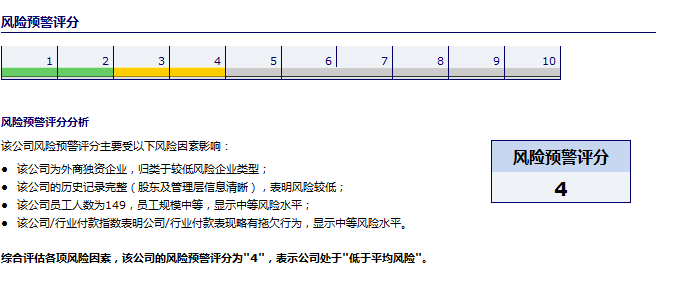 风险预警评分

| 1 | 2 | 3 | 4 | 5 | 6 | 7 | 8 | 9 | 10 |
|---|---|---|---|---|---|---|---|---|---|

风险预警评分分析

该公司风险预警评分主要受以下风险因素影响：

• 该公司为外商独资企业，归类于较低风险企业类型；
• 该公司的历史记录完整（股东及管理层信息清晰），表明风险较低；
• 该公司员工人数为149，员工规模中等，显示中等风险水平；
• 该公司/行业付款指数表明公司/行业付款表现略有拖欠行为，显示中等风险水平。

风险预警评分
4

综合评估各项风险因素，该公司的风险预警评分为“4”，表示公司处于“低于平均风险”。